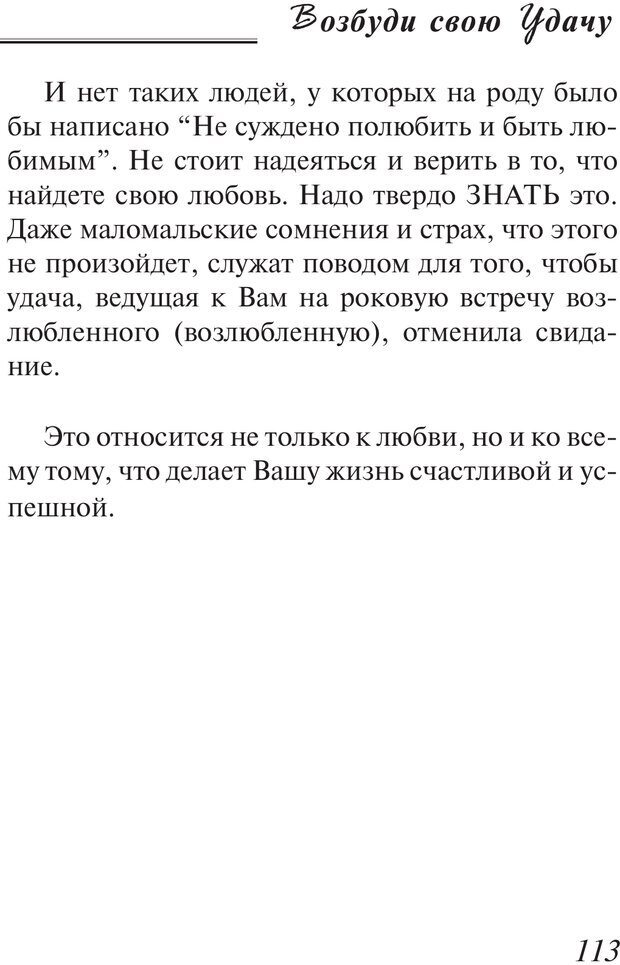 Возбуди свою Удачу

И нет таких людей, у которых на роду было бы написано “Не суждено полюбить и быть любимым”. Не стоит надеяться и верить в то, что найдете свою любовь. Надо твердо ЗНАТЬ это. Даже маломальские сомнения и страх, что этого не произойдет, служат поводом для того, чтобы удача, ведущая к Вам на роковую встречу возлюбленного (возлюбленную), отменила свидание.

Это относится не только к любви, но и ко всему тому, что делает Вашу жизнь счастливой и успешной.

113